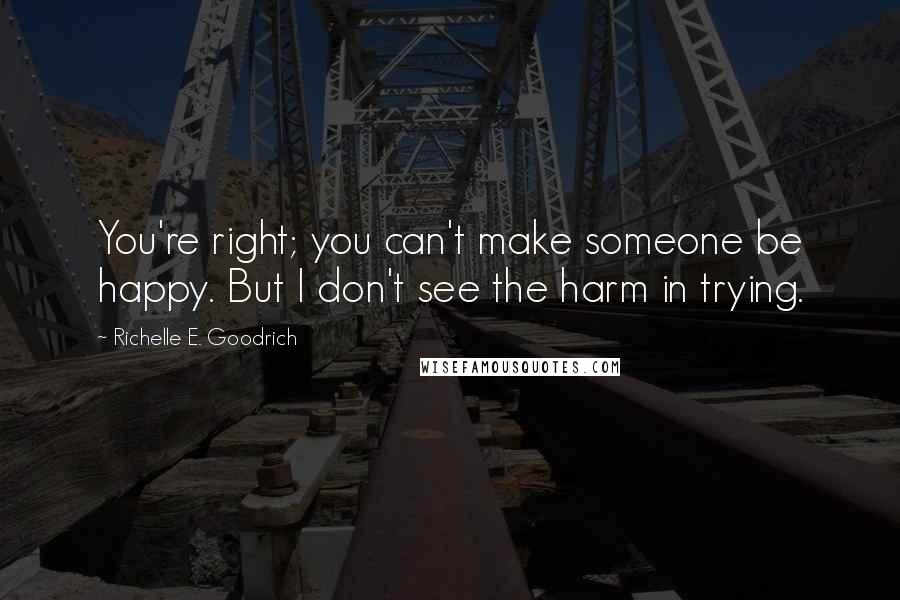 You're right; you can't make someone be happy. But I don't see the harm in trying.

- Richelle E. Goodrich

WISEFAMOUSQUOTES.COM